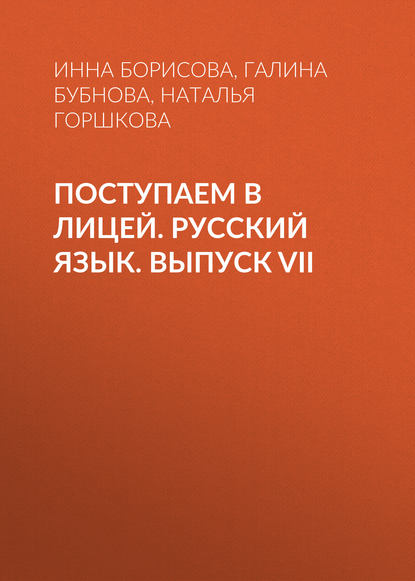 ИННА БОРИСОВА, ГАЛИНА БУБНОВА, НАТАЛЬЯ ГОРШКОВА

ПОСТУПАЕМ В ЛИЦЕЙ. РУССКИЙ ЯЗЫК. ВЫПУСК VII